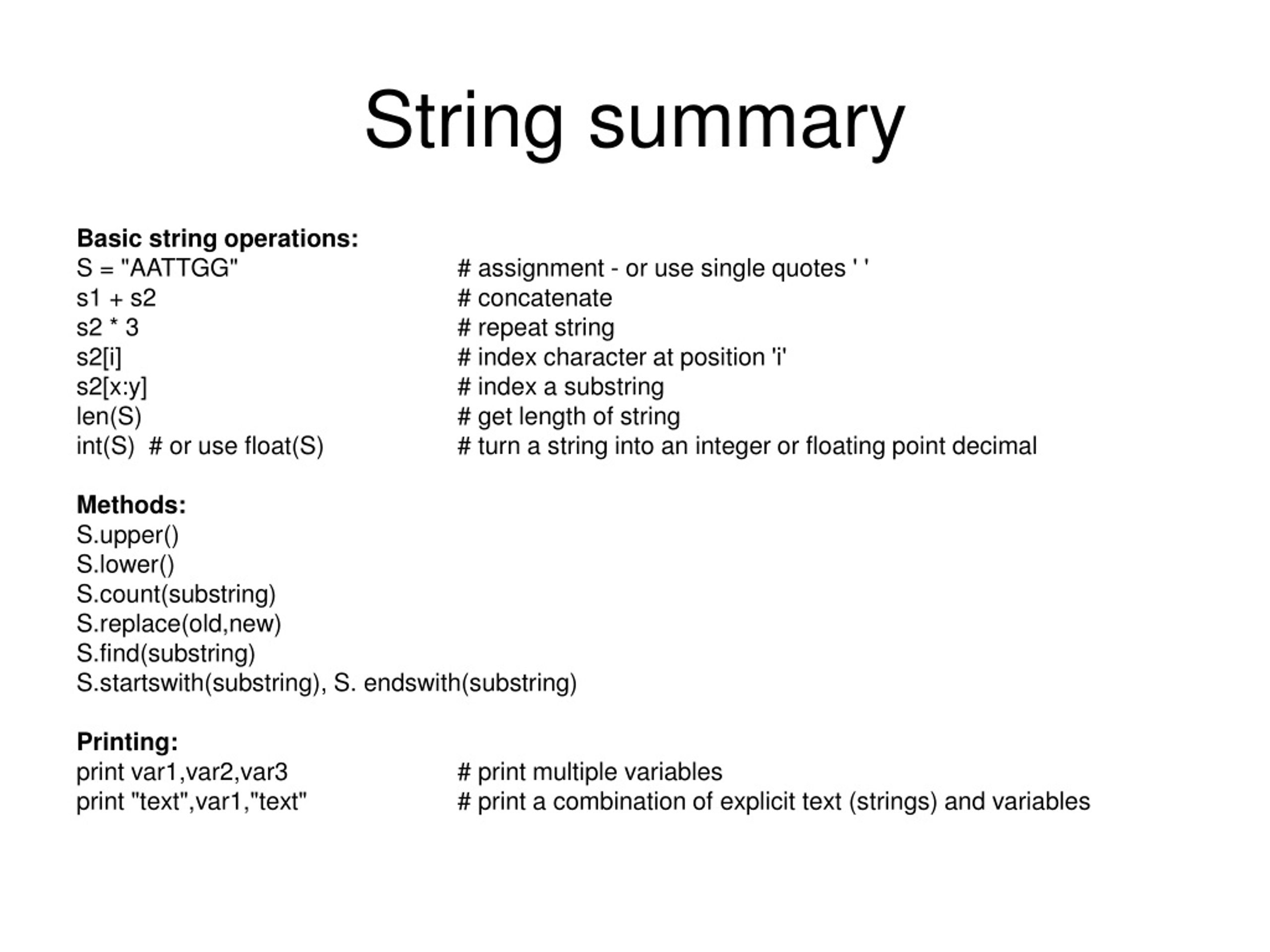 String summary

**Basic string operations:**
S = "AATTGG" # assignment - or use single quotes ' '
s1 + s2 # concatenate
s2 * 3 # repeat string
s2[i] # index character at position 'i'
s2[x:y] # index a substring
len(S) # get length of string
int(S) # or use float(S) # turn a string into an integer or floating point decimal

**Methods:**
S.upper()
S.lower()
S.count(substring)
S.replace(old,new)
S.find(substring)
S.startswith(substring), S. endswith(substring)

**Printing:**
print var1,var2,var3 # print multiple variables
print "text",var1,"text" # print a combination of explicit text (strings) and variables